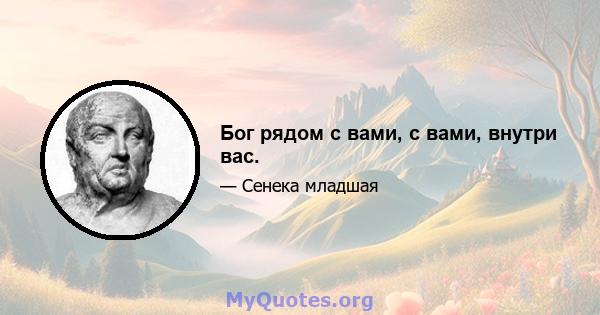 Бог рядом с вами, с вами, внутри вас.

— Сенека младшая

MyQuotes.org